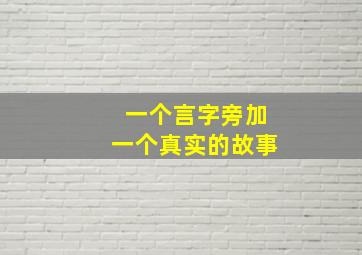 一个言字旁加
一个真实的故事